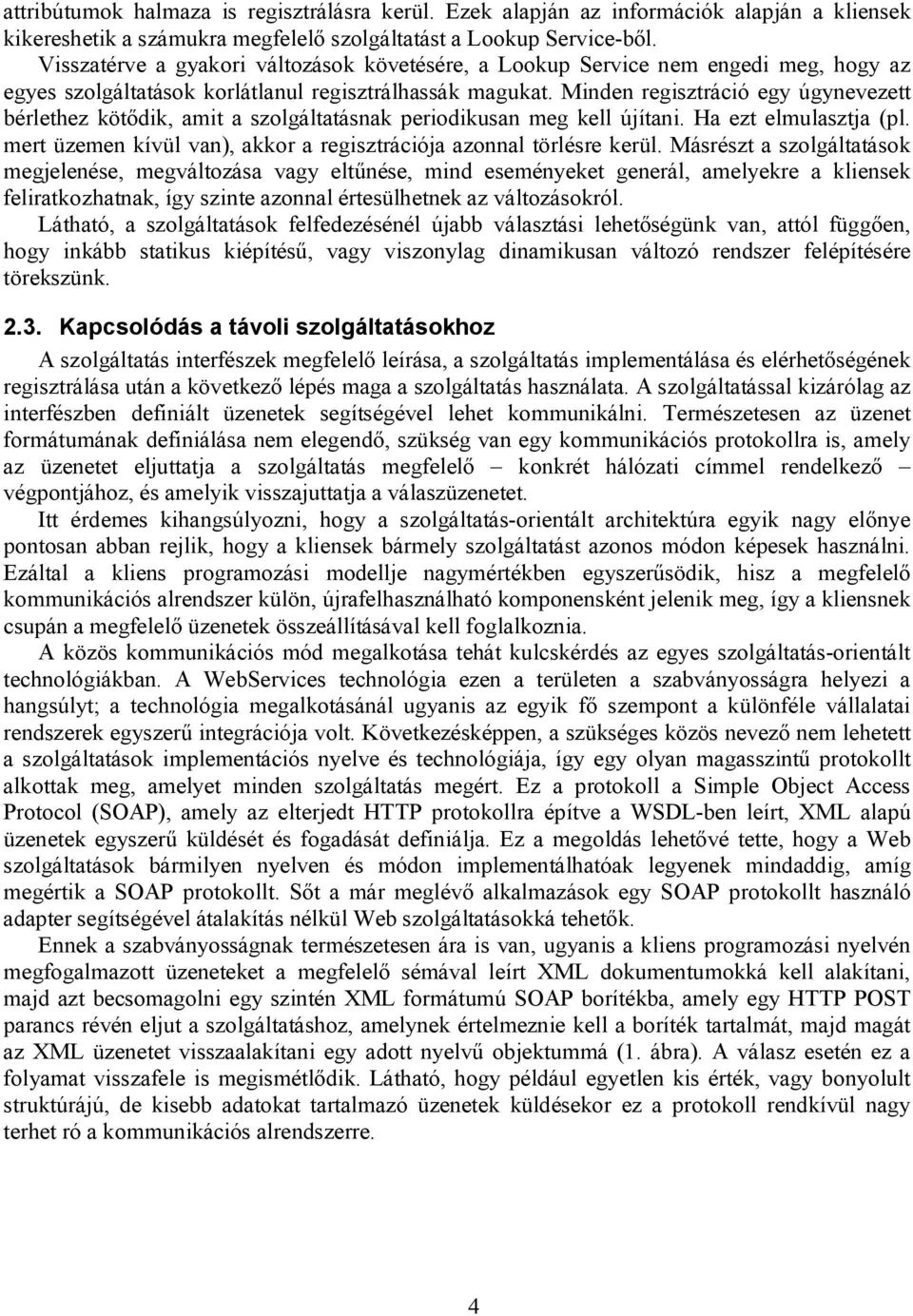 attribútumok halmaza is regisztrálásra kerül. Ezek alapján az információk alapján a kliensek kikereshetik a számukra megfelelő szolgáltatást a Lookup Service-ből.

Visszatérve a gyakori változások követésére, a Lookup Service nem engedi meg, hogy az egyes szolgáltatások korlátlanul regisztrálhassák magukat. Minden regisztráció egy úgynevezett bérlethez kötődik, amit a szolgáltatásnak periodikusan meg kell újítani. Ha ezt elmulasztja (pl. mert üzemen kívül van), akkor a regisztrációja azonnal törlésre kerül. Másrészt a szolgáltatások megjelenése, megváltozása vagy eltűnése, mind eseményeket generál, amelyekre a kliensek feliratkozhatnak, így szinte azonnal értesülhetnek az változásokról.

Látható, a szolgáltatások felfedezésénél újabb választási lehetőségünk van, attól függően, hogy inkább statikus kiépítésű, vagy viszonylag dinamikusan változó rendszer felépítésére törekszünk.

2.3. Kapcsolódás a távoli szolgáltatásokhoz

A szolgáltatás interfészek megfelelő leírása, a szolgáltatás implementálása és elérhetőségének regisztrálása után a következő lépés maga a szolgáltatás használata. A szolgáltatással kizárólag az interfészben definiált üzenetek segítségével lehet kommunikálni. Természetesen az üzenet formátumának definiálása nem elegendő, szükség van egy kommunikációs protokollra is, amely az üzenetet eljuttatja a szolgáltatás megfelelő – konkrét hálózati címmel rendelkező – végpontjához, és amelyik visszajuttatja a válaszüzenetet.

Itt érdemes kihangsúlyozni, hogy a szolgáltatás-orientált architektúra egyik nagy előnye pontosan abban rejlik, hogy a kliensek bármely szolgáltatást azonos módon képesek használni. Ezáltal a kliens programozási modellje nagymértékben egyszerűsödik, hisz a megfelelő kommunikációs alrendszer külön, újrafelhasználható komponensként jelenik meg, így a kliensnek csupán a megfelelő üzenetek összeállításával kell foglalkoznia.

A közös kommunikációs mód megalkotása tehát kulcskérdés az egyes szolgáltatás-orientált technológiákban. A WebServices technológia ezen a területen a szabványosságra helyezi a hangsúlyt; a technológia megalkotásánál ugyanis az egyik fő szempont a különféle vállalatai rendszerek egyszerű integrációja volt. Következésképpen, a szükséges közös nevező nem lehetett a szolgáltatások implementációs nyelve és technológiája, így egy olyan magasszintű protokollt alkottak meg, amelyet minden szolgáltatás megért. Ez a protokoll a Simple Object Access Protocol (SOAP), amely az elterjedt HTTP protokollra építve a WSDL-ben leírt, XML alapú üzenetek egyszerű küldését és fogadását definiálja. Ez a megoldás lehetővé tette, hogy a Web szolgáltatások bármilyen nyelven és módon implementálhatóak legyenek mindaddig, amíg megértik a SOAP protokollt. Sőt a már meglévő alkalmazások egy SOAP protokollt használó adapter segítségével átalakítás nélkül Web szolgáltatásokká tehetők.

Ennek a szabványosságnak természetesen ára is van, ugyanis a kliens programozási nyelvén megfogalmazott üzeneteket a megfelelő sémával leírt XML dokumentumokká kell alakítani, majd azt becsomagolni egy szintén XML formátumú SOAP borítékba, amely egy HTTP POST parancs révén eljut a szolgáltatáshoz, amelynek értelmeznie kell a boríték tartalmát, majd magát az XML üzenetet visszaalakítani egy adott nyelvű objektummá (1. ábra). A válasz esetén ez a folyamat visszafele is megismétlődik. Látható, hogy például egyetlen kis érték, vagy bonyolult struktúrájú, de kisebb adatokat tartalmazó üzenetek küldésekor ez a protokoll rendkívül nagy terhet ró a kommunikációs alrendszerre.

4